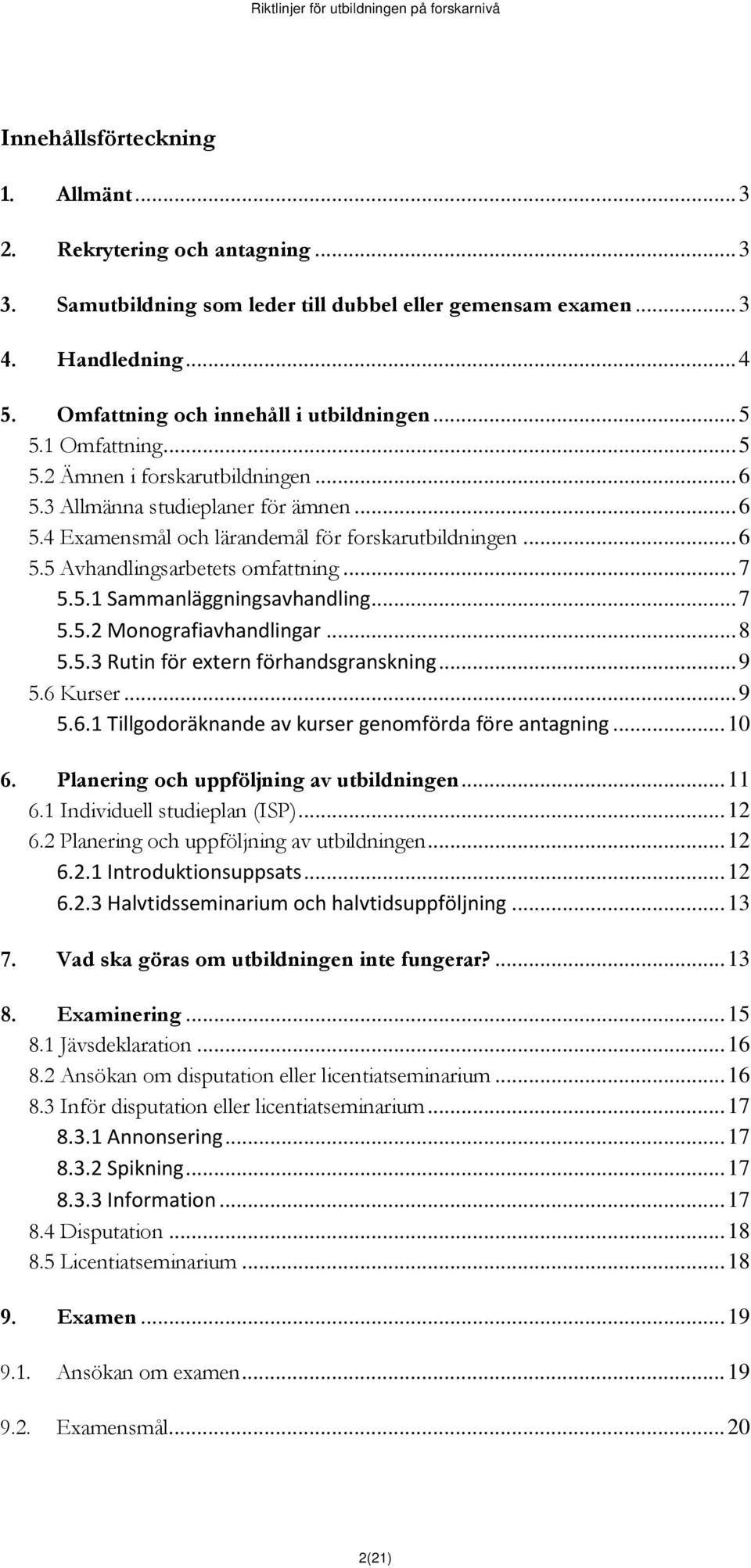 Riktlinjer för utbildningen på forskarnivå

Innehållsförteckning

1. Allmänt ... 3

2. Rekrytering och antagning ... 3

3. Samutbildning som leder till dubbel eller gemensam examen ... 3

4. Handledning ... 4

5. Omfattning och innehåll i utbildningen ... 5
5.1 Omfattning ... 5
5.2 Ämnen i forskarutbildningen ... 6
5.3 Allmänna studieplaner för ämnen ... 6
5.4 Examensmål och lärandemål för forskarutbildningen ... 6
5.5 Avhandlingsarbetets omfattning ... 7
5.5.1 Sammanläggningsavhandling ... 7
5.5.2 Monografiavhandlingar ... 8
5.5.3 Rutin för extern förhandsgranskning ... 9
5.6 Kurser ... 9
5.6.1 Tillgodoräknande av kurser genomförda före antagning ... 10

6. Planering och uppföljning av utbildningen ... 11
6.1 Individuell studieplan (ISP) ... 12
6.2 Planering och uppföljning av utbildningen ... 12
6.2.1 Introduktionsuppsats ... 12
6.2.3 Halvtidsseminarium och halvtidsuppföljning ... 13

7. Vad ska göras om utbildningen inte fungerar? ... 13

8. Examinering ... 15
8.1 Jävsdeklaration ... 16
8.2 Ansökan om disputation eller licentiatseminarium ... 16
8.3 Inför disputation eller licentiatseminarium ... 17
8.3.1 Annonsering ... 17
8.3.2 Spikning ... 17
8.3.3 Information ... 17
8.4 Disputation ... 18
8.5 Licentiatseminarium ... 18

9. Examen ... 19

9.1. Ansökan om examen ... 19

9.2. Examensmål ... 20

2(21)